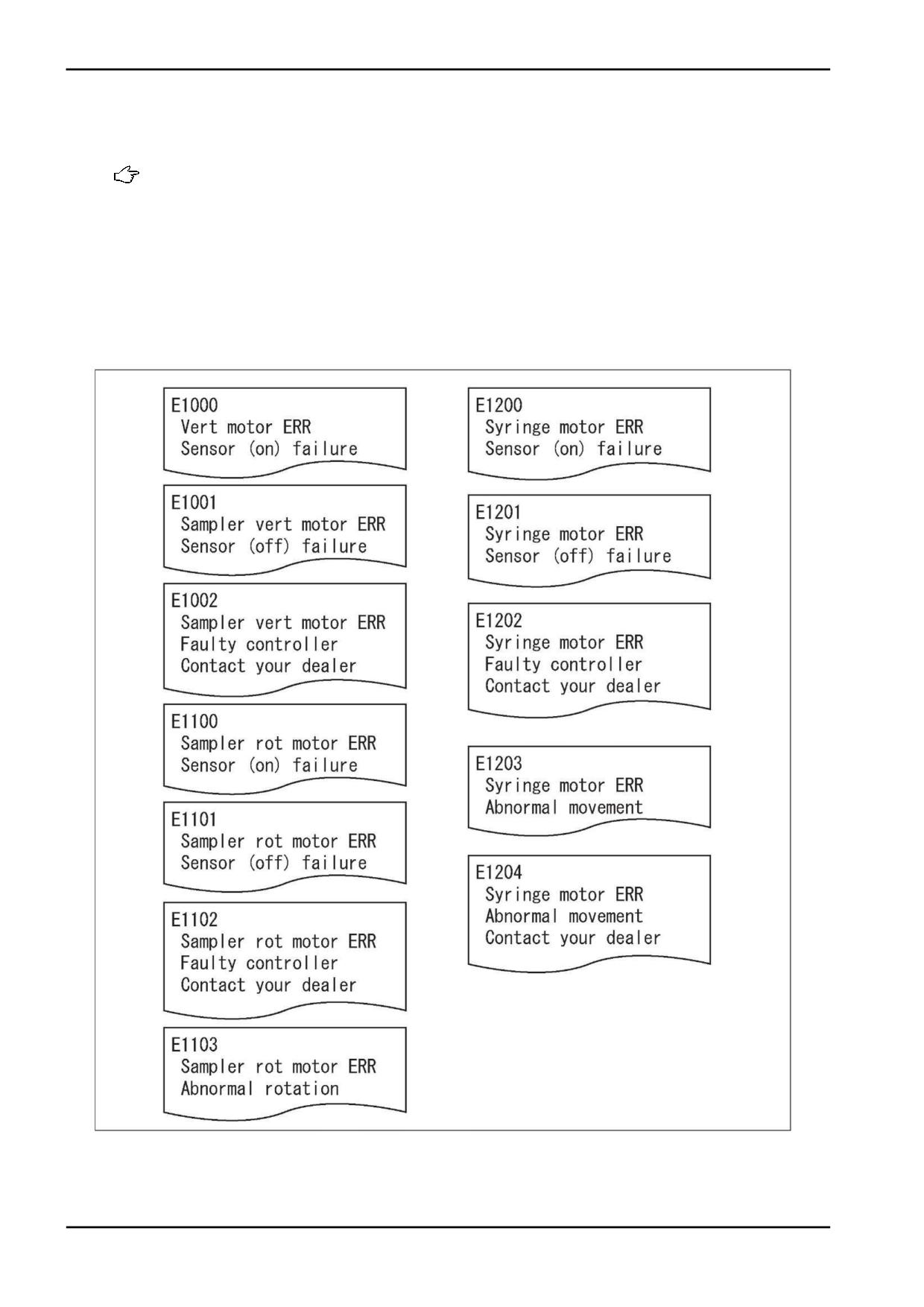 E1000
Vert motor ERR
Sensor (on) failure

E1001
Sampler vert motor ERR
Sensor (off) failure

E1002
Sampler vert motor ERR
Faulty controller
Contact your dealer

E1100
Sampler rot motor ERR
Sensor (on) failure

E1101
Sampler rot motor ERR
Sensor (off) failure

E1102
Sampler rot motor ERR
Faulty controller
Contact your dealer

E1103
Sampler rot motor ERR
Abnormal rotation

E1200
Syringe motor ERR
Sensor (on) failure

E1201
Syringe motor ERR
Sensor (off) failure

E1202
Syringe motor ERR
Faulty controller
Contact your dealer

E1203
Syringe motor ERR
Abnormal movement

E1204
Syringe motor ERR
Abnormal movement
Contact your dealer